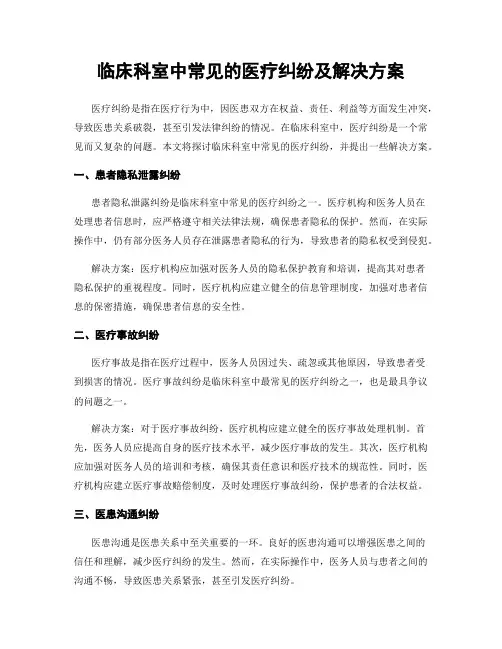 临床科室中常见的医疗纠纷及解决方案

医疗纠纷是指在医疗行为中，因医患双方在权益、责任、利益等方面发生冲突，导致医患关系破裂，甚至引发法律纠纷的情况。在临床科室中，医疗纠纷是一个常见而又复杂的问题。本文将探讨临床科室中常见的医疗纠纷，并提出一些解决方案。

一、患者隐私泄露纠纷

患者隐私泄露纠纷是临床科室中常见的医疗纠纷之一。医疗机构和医务人员在处理患者信息时，应严格遵守相关法律法规，确保患者隐私的保护。然而，在实际操作中，仍有部分医务人员存在泄露患者隐私的行为，导致患者的隐私权受到侵犯。

解决方案：医疗机构应加强对医务人员的隐私保护教育和培训，提高其对患者隐私保护的重视程度。同时，医疗机构应建立健全的信息管理制度，加强对患者信息的保密措施，确保患者信息的安全性。

二、医疗事故纠纷

医疗事故是指在医疗过程中，医务人员因过失、疏忽或其他原因，导致患者受到损害的情况。医疗事故纠纷是临床科室中最常见的医疗纠纷之一，也是最具争议的问题之一。

解决方案：对于医疗事故纠纷，医疗机构应建立健全的医疗事故处理机制。首先，医务人员应提高自身的医疗技术水平，减少医疗事故的发生。其次，医疗机构应加强对医务人员的培训和考核，确保其责任意识和医疗技术的规范性。同时，医疗机构应建立医疗事故赔偿制度，及时处理医疗事故纠纷，保护患者的合法权益。

三、医患沟通纠纷

医患沟通是医患关系中至关重要的一环。良好的医患沟通可以增强医患之间的信任和理解，减少医疗纠纷的发生。然而，在实际操作中，医务人员与患者之间的沟通不畅，导致医患关系紧张，甚至引发医疗纠纷。